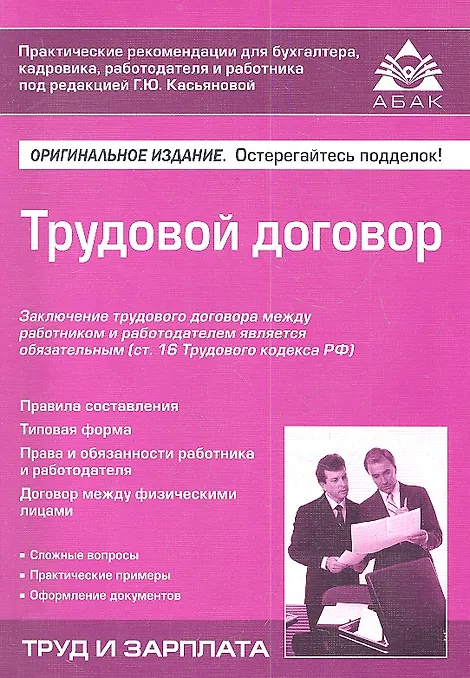 Практические рекомендации для бухгалтера, кадровика, работодателя и работника под редакцией Г.Ю. Касьяновой

АБАК

ОРИГИНАЛЬНОЕ ИЗДАНИЕ. Остерегайтесь подделок!

Трудовой договор

Заключение трудового договора между работником и работодателем является обязательным (ст. 16 Трудового кодекса РФ)

Правила составления

Типовая форма

Права и обязанности работника и работодателя

Договор между физическими лицами

▪ Сложные вопросы
▪ Практические примеры
▪ Оформление документов

ТРУД И ЗАРПЛАТА